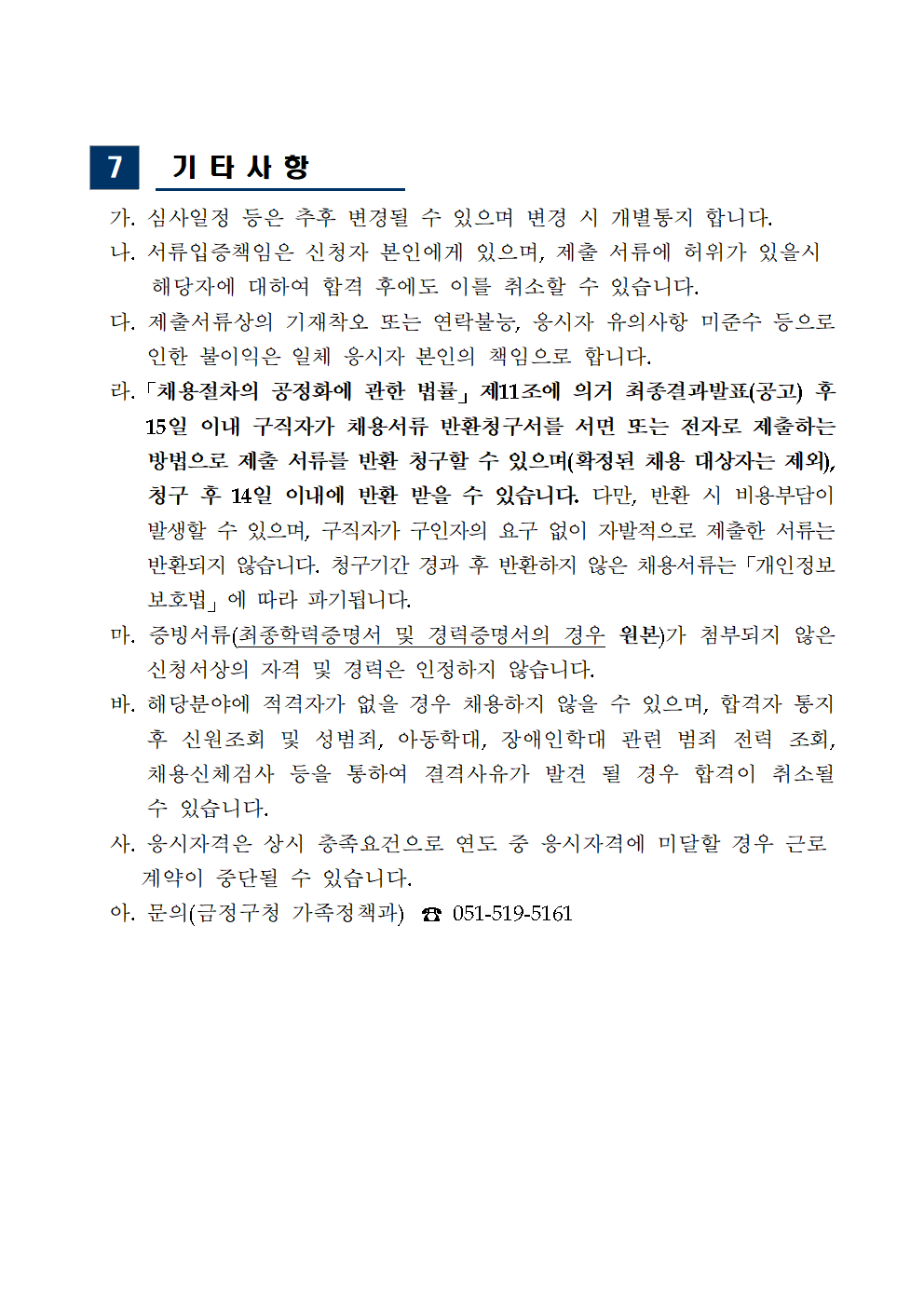 7 기 타 사 항

가. 심사일정 등은 추후 변경될 수 있으며 변경 시 개별통지 합니다.

나. 서류입증책임은 신청자 본인에게 있으며, 제출 서류에 허위가 있을시 해당자에 대하여 합격 후에도 이를 취소할 수 있습니다.

다. 제출서류상의 기재착오 또는 연락불능, 응시자 유의사항 미준수 등으로 인한 불이익은 일체 응시자 본인의 책임으로 합니다.

라. 「채용절차의 공정화에 관한 법률」 제11조에 의거 최종결과발표(공고) 후 15일 이내 구직자가 채용서류 반환청구서를 서면 또는 전자로 제출하는 방법으로 제출 서류를 반환 청구할 수 있으며(확정된 채용 대상자는 제외), 청구 후 14일 이내에 반환 받을 수 있습니다. 다만, 반환 시 비용부담이 발생할 수 있으며, 구직자가 구인자의 요구 없이 자발적으로 제출한 서류는 반환되지 않습니다. 청구기간 경과 후 반환하지 않은 채용서류는 「개인정보 보호법」에 따라 파기됩니다.

마. 증빙서류(최종학력증명서 및 경력증명서의 경우 원본)가 첨부되지 않은 신청서상의 자격 및 경력은 인정하지 않습니다.

바. 해당분야에 적격자가 없을 경우 채용하지 않을 수 있으며, 합격자 통지 후 신원조회 및 성범죄, 아동학대, 장애인학대 관련 범죄 전력 조회, 채용신체검사 등을 통하여 결격사유가 발견 될 경우 합격이 취소될 수 있습니다.

사. 응시자격은 상시 충족요건으로 연도 중 응시자격에 미달할 경우 근로 계약이 중단될 수 있습니다.

아. 문의(금정구청 가족정책과) ☎ 051-519-5161